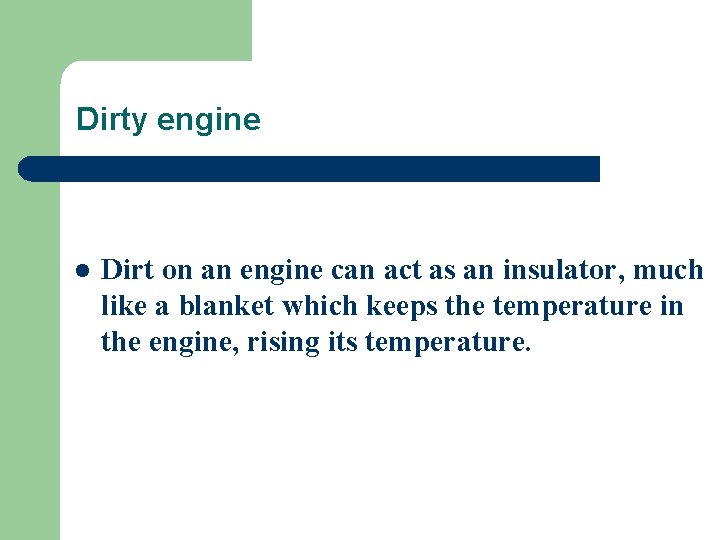 Dirty engine

- Dirt on an engine can act as an insulator, much like a blanket which keeps the temperature in the engine, rising its temperature.